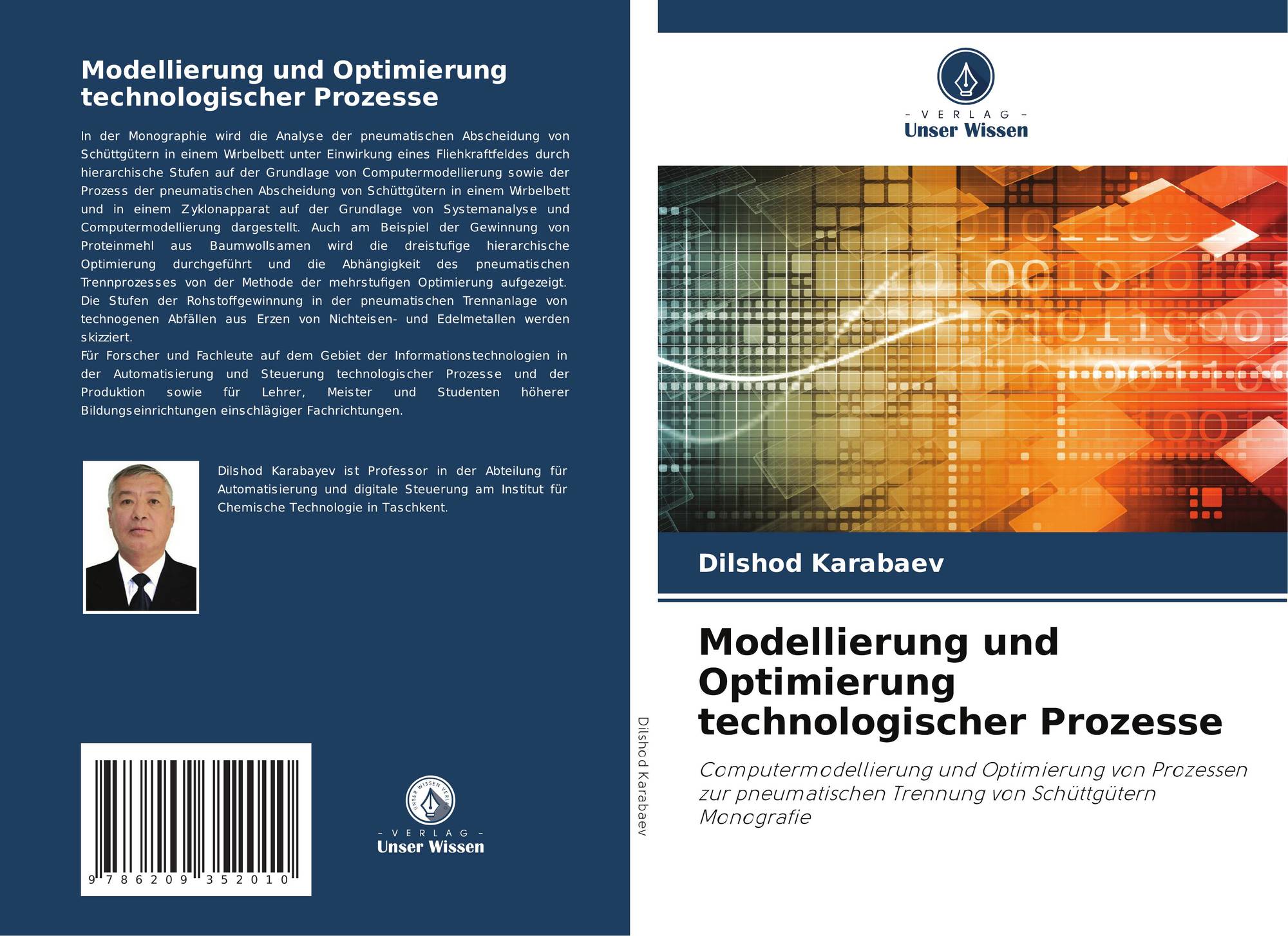 Modellierung und Optimierung technologischer Prozesse

In der Monographie wird die Analyse der pneumatischen Abscheidung von Schüttgütern in einem Wirbelbett unter Einwirkung eines Fliehkraftfeldes durch hierarchische Stufen auf der Grundlage von Computermodellierung sowie der Prozess der pneumatischen Abscheidung von Schüttgütern in einem Wirbelbett und in einem Zyklonapparat auf der Grundlage von Systemanalyse und Computermodellierung dargestellt. Auch am Beispiel der Gewinnung von Proteinmehl aus Baumwollsamen wird die dreistufige hierarchische Optimierung durchgeführt und die Abhängigkeit des pneumatischen Trennprozesses von der Methode der mehrstufigen Optimierung aufgezeigt. Die Stufen der Rohstoffgewinnung in der pneumatischen Trennanlage von technogenen Abfällen aus Erzen von Nichteisen- und Edelmetallen werden skizziert.

Für Forscher und Fachleute auf dem Gebiet der Informationstechnologien in der Automatisierung und Steuerung technologischer Prozesse und der Produktion sowie für Lehrer, Meister und Studenten höherer Bildungseinrichtungen einschlägiger Fachrichtungen.

Dilshod Karabayev ist Professor in der Abteilung für Automatisierung und digitale Steuerung am Institut für Chemische Technologie in Taschkent.

9 786209 352010

- VERLAG -
Unser Wissen

Dilshod Karabaev

- VERLAG -
Unser Wissen

Dilshod Karabaev

Modellierung und Optimierung technologischer Prozesse

Computermodellierung und Optimierung von Prozessen zur pneumatischen Trennung von Schüttgütern Monografie